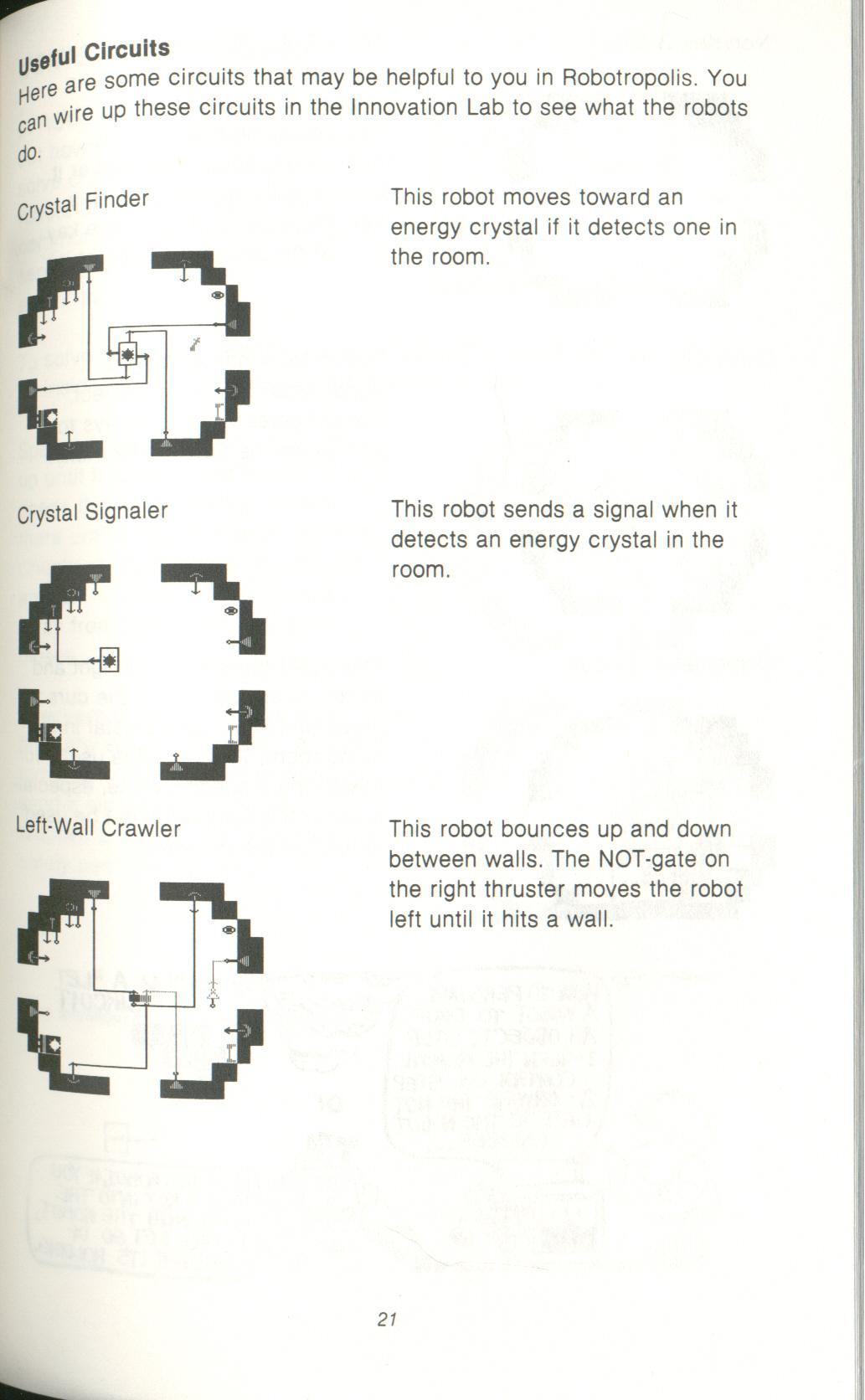 Useful Circuits

Here are some circuits that may be helpful to you in Robotropolis. You can wire up these circuits in the Innovation Lab to see what the robots do.

Crystal Finder

This robot moves toward an energy crystal if it detects one in the room.

Crystal Signaler

This robot sends a signal when it detects an energy crystal in the room.

Left-Wall Crawler

This robot bounces up and down between walls. The NOT-gate on the right thruster moves the robot left until it hits a wall.

21